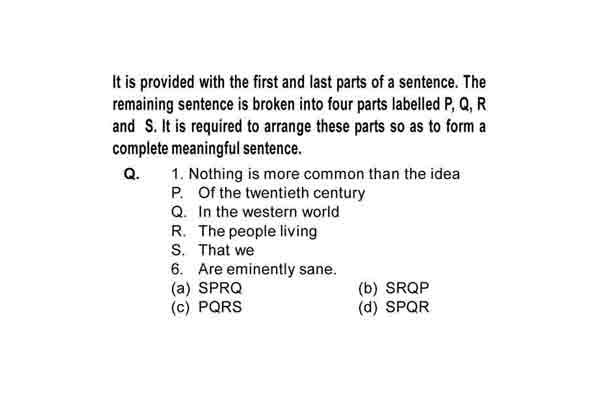 It is provided with the first and last parts of a sentence. The remaining sentence is broken into four parts labelled P, Q, R and S. It is required to arrange these parts so as to form a complete meaningful sentence.

Q. 1. Nothing is more common than the idea
P. Of the twentieth century
Q. In the western world
R. The people living
S. That we
6. Are eminently sane.
(a) SPRQ (b) SRQP
(c) PQRS (d) SPQR